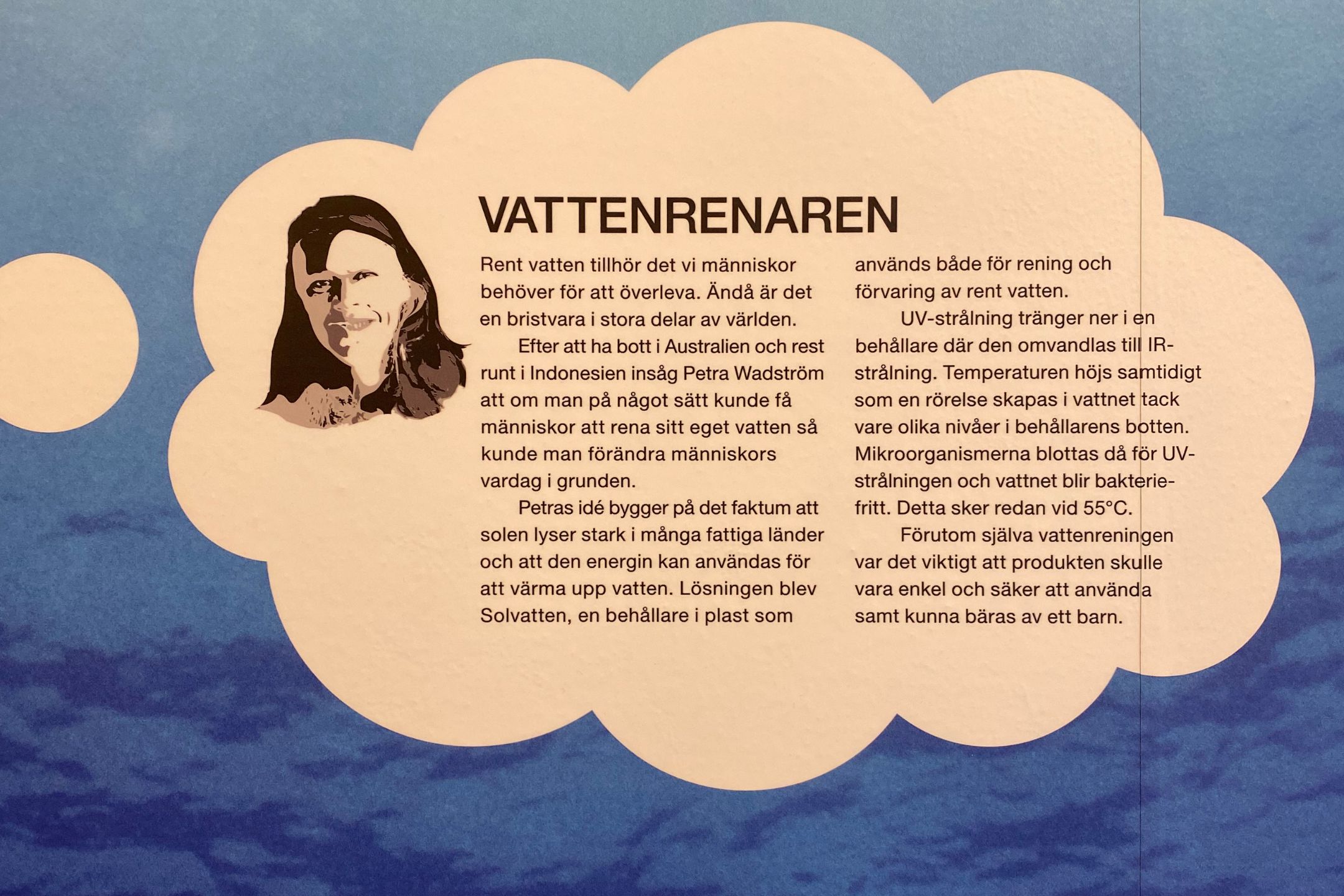 VATTENRENAREN

Rent vatten tillhör det vi människor behöver för att överleva. Ändå är det en bristvara i stora delar av världen.

Efter att ha bott i Australien och rest runt i Indonesien insåg Petra Wadström att om man på något sätt kunde få människor att rena sitt eget vatten så kunde man förändra människors vardag i grunden.

Petras idé bygger på det faktum att solen lyser stark i många fattiga länder och att den energin kan användas för att värma upp vatten. Lösningen blev Solvatten, en behållare i plast som används både för rening och förvaring av rent vatten.

UV-strålning tränger ner i en behållare där den omvandlas till IR-strålning. Temperaturen höjs samtidigt som en rörelse skapas i vattnet tack vare olika nivåer i behållarens botten. Mikroorganismerna blottas då för UV-strålningen och vattnet blir bakteriefritt. Detta sker redan vid 55°C.

Förutom själva vattenreningen var det viktigt att produkten skulle vara enkel och säker att använda samt kunna bäras av ett barn.